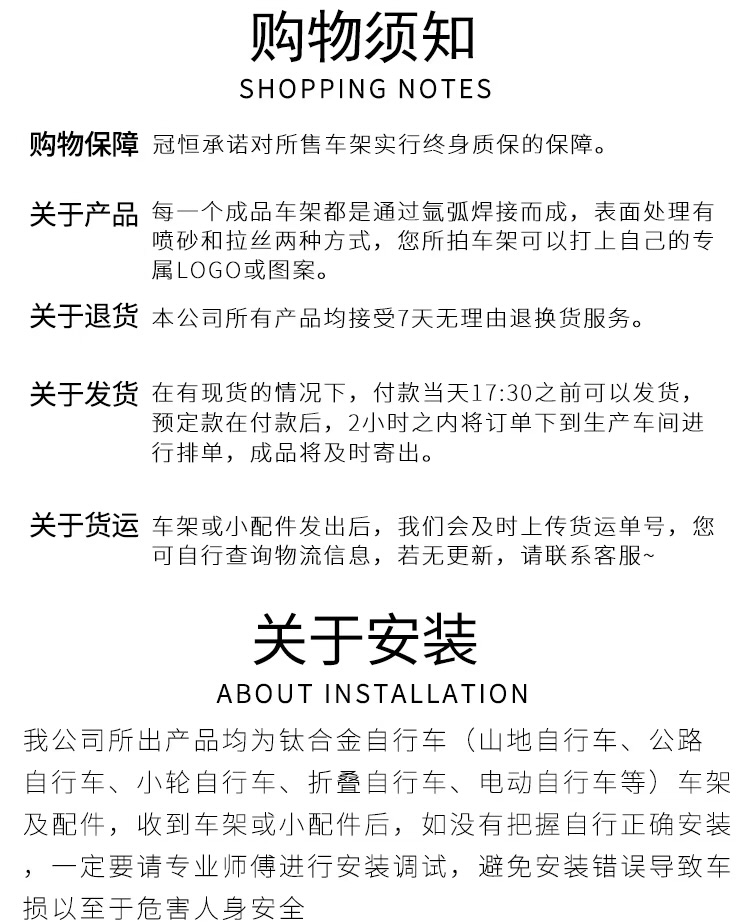 购物须知
SHOPPING NOTES

购物保障 冠恒承诺对所售车架实行终身质保的保障。

关于产品 每一个成品车架都是通过氩弧焊接而成，表面处理有喷砂和拉丝两种方式，您所拍车架可以打上自己的专属LOGO或图案。

关于退货 本公司所有产品均接受7天无理由退换货服务。

关于发货 在有现货的情况下，付款当天17:30之前可以发货，预定款在付款后，2小时之内将订单下到生产车间进行排单，成品将及时寄出。

关于货运 车架或小配件发出后，我们会及时上传货运单号，您可自行查询物流信息，若无更新，请联系客服~

关于安装
ABOUT INSTALLATION

我公司所出产品均为钛合金自行车（山地自行车、公路自行车、小轮自行车、折叠自行车、电动自行车等）车架及配件，收到车架或小配件后，如没有把握自行正确安装，一定要请专业师傅进行安装调试，避免安装错误导致车损以至于危害人身安全